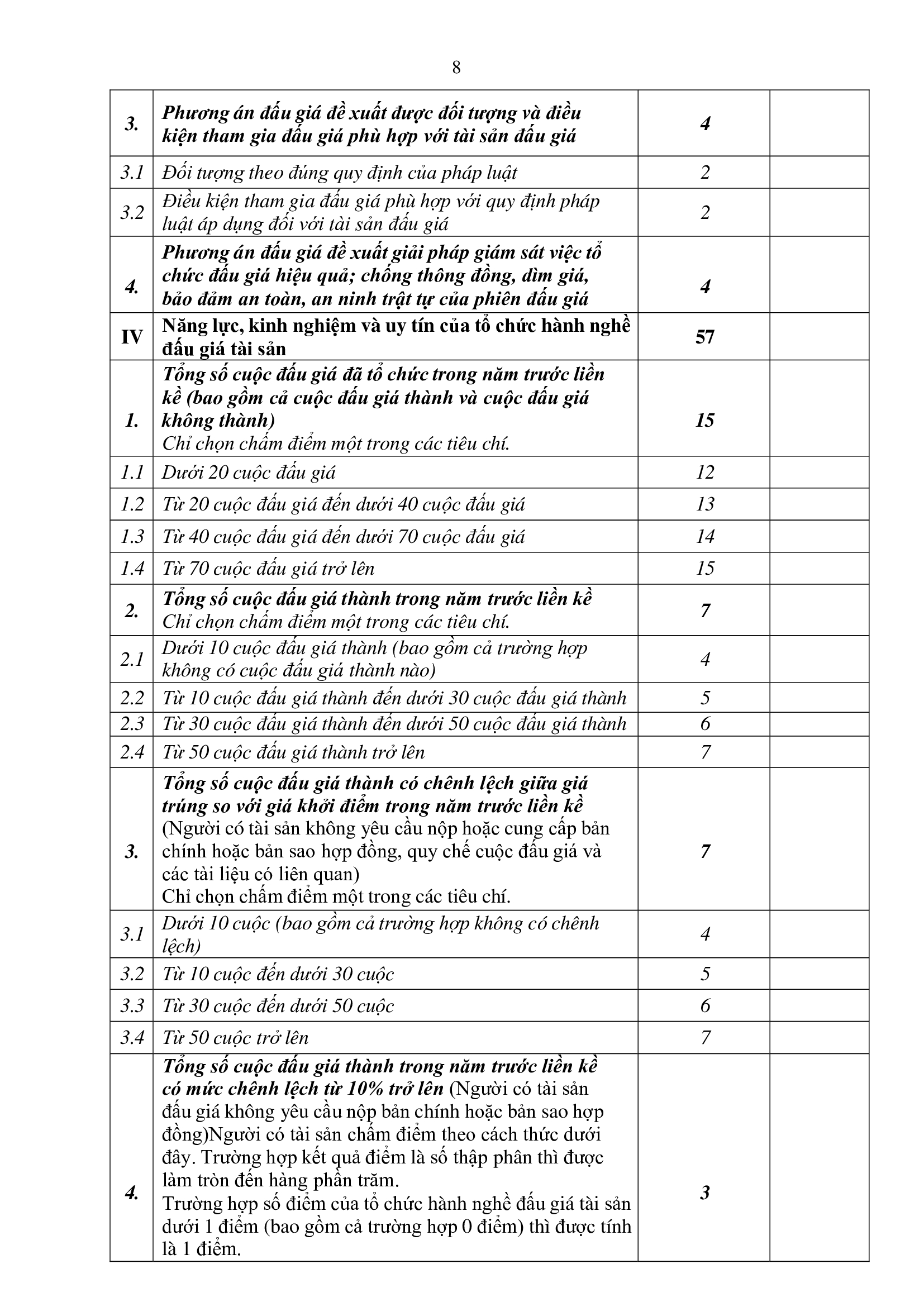 8

| | | | |
|---|---|---|---|
| 3. | Phương án đấu giá đề xuất được đối tượng và điều kiện tham gia đấu giá phù hợp với tài sản đấu giá | 4 | |
| 3.1 | Đối tượng theo đúng quy định của pháp luật | 2 | |
| 3.2 | Điều kiện tham gia đấu giá phù hợp với quy định pháp luật áp dụng đối với tài sản đấu giá | 2 | |
| 4. | Phương án đấu giá đề xuất giải pháp giám sát việc tổ chức đấu giá hiệu quả; chống thông đồng, dìm giá, bảo đảm an toàn, an ninh trật tự của phiên đấu giá | 4 | |
| IV | Năng lực, kinh nghiệm và uy tín của tổ chức hành nghề đấu giá tài sản | 57 | |
| 1. | Tổng số cuộc đấu giá đã tổ chức trong năm trước liền kề (bao gồm cả cuộc đấu giá thành và cuộc đấu giá không thành) Chỉ chọn chấm điểm một trong các tiêu chí. | 15 | |
| 1.1 | Dưới 20 cuộc đấu giá | 12 | |
| 1.2 | Từ 20 cuộc đấu giá đến dưới 40 cuộc đấu giá | 13 | |
| 1.3 | Từ 40 cuộc đấu giá đến dưới 70 cuộc đấu giá | 14 | |
| 1.4 | Từ 70 cuộc đấu giá trở lên | 15 | |
| 2. | Tổng số cuộc đấu giá thành trong năm trước liền kề Chỉ chọn chấm điểm một trong các tiêu chí. | 7 | |
| 2.1 | Dưới 10 cuộc đấu giá thành (bao gồm cả trường hợp không có cuộc đấu giá thành nào) | 4 | |
| 2.2 | Từ 10 cuộc đấu giá thành đến dưới 30 cuộc đấu giá thành | 5 | |
| 2.3 | Từ 30 cuộc đấu giá thành đến dưới 50 cuộc đấu giá thành | 6 | |
| 2.4 | Từ 50 cuộc đấu giá thành trở lên | 7 | |
| 3. | Tổng số cuộc đấu giá thành có chênh lệch giữa giá trúng so với giá khởi điểm trong năm trước liền kề (Người có tài sản không yêu cầu nộp hoặc cung cấp bản chính hoặc bản sao hợp đồng, quy chế cuộc đấu giá và các tài liệu có liên quan) Chỉ chọn chấm điểm một trong các tiêu chí. | 7 | |
| 3.1 | Dưới 10 cuộc (bao gồm cả trường hợp không có chênh lệch) | 4 | |
| 3.2 | Từ 10 cuộc đến dưới 30 cuộc | 5 | |
| 3.3 | Từ 30 cuộc đến dưới 50 cuộc | 6 | |
| 3.4 | Từ 50 cuộc trở lên | 7 | |
| 4. | Tổng số cuộc đấu giá thành trong năm trước liền kề có mức chênh lệch từ 10% trở lên (Người có tài sản đấu giá không yêu cầu nộp bản chính hoặc bản sao hợp đồng)Người có tài sản chấm điểm theo cách thức dưới đây. Trường hợp kết quả điểm là số thập phân thì được làm tròn đến hàng phần trăm. Trường hợp số điểm của tổ chức hành nghề đấu giá tài sản dưới 1 điểm (bao gồm cả trường hợp 0 điểm) thì được tính là 1 điểm. | 3 | |